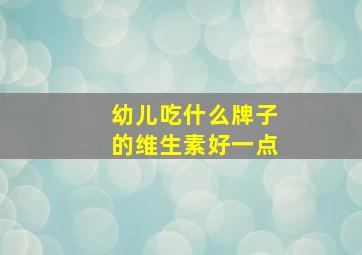 幼儿吃什么牌子
的维生素好一点